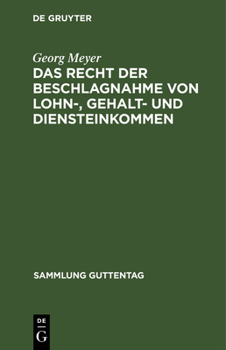 DE GRUYTER

Georg Meyer

DAS RECHT DER BESCHLAGNAHME VON LOHN-, GEHALT- UND DIENSTEINKOMMEN

SAMMLUNG GUTTENTAG

DE
G